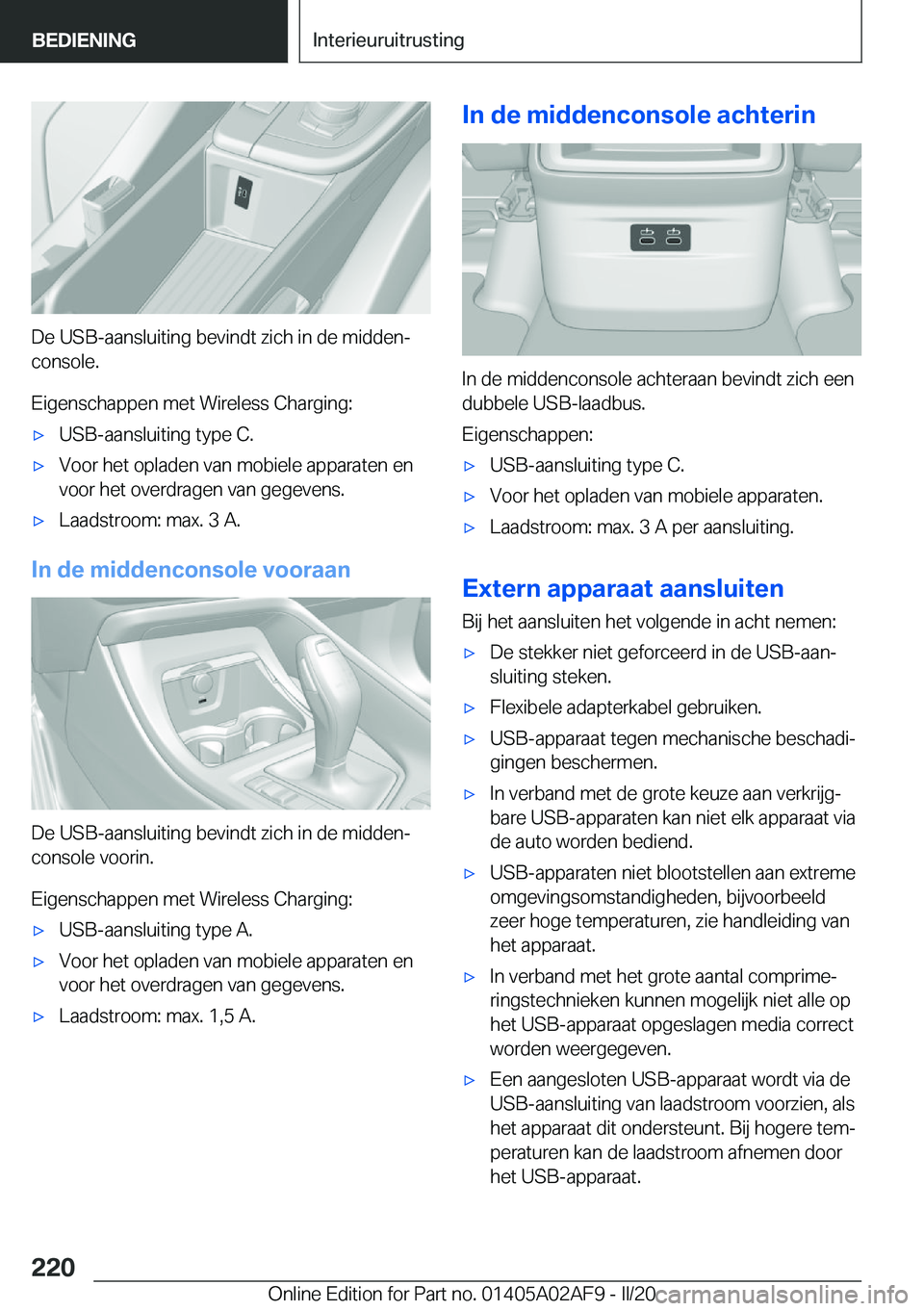 BEDIENING

Interieuruitrusting

De USB-aansluiting bevindt zich in de middenconsole.

Eigenschappen met Wireless Charging:

▷ USB-aansluiting type C.

▷ Voor het opladen van mobiele apparaten en voor het overdragen van gegevens.

▷ Laadstroom: max. 3 A.

In de middenconsole vooraan

De USB-aansluiting bevindt zich in de middenconsole voorin.

Eigenschappen met Wireless Charging:

▷ USB-aansluiting type A.

▷ Voor het opladen van mobiele apparaten en voor het overdragen van gegevens.

▷ Laadstroom: max. 1,5 A.

In de middenconsole achterin

In de middenconsole achteraan bevindt zich een dubbele USB-laadbus.

Eigenschappen:

▷ USB-aansluiting type C.

▷ Voor het opladen van mobiele apparaten.

▷ Laadstroom: max. 3 A per aansluiting.

Extern apparaat aansluiten

Bij het aansluiten het volgende in acht nemen:

▷ De stekker niet geforceerd in de USB-aansluiting steken.

▷ Flexibele adapterkabel gebruiken.

▷ USB-apparaat tegen mechanische beschadigingen beschermen.

▷ In verband met de grote keuze aan verkrijgbare USB-apparaten kan niet elk apparaat via de auto worden bediend.

▷ USB-apparaten niet blootstellen aan extreme omgevingsomstandigheden, bijvoorbeeld zeer hoge temperaturen, zie handleiding van het apparaat.

▷ In verband met het grote aantal comprimeringstechnieken kunnen mogelijk niet alle op het USB-apparaat opgeslagen media correct worden weergegeven.

▷ Een aangesloten USB-apparaat wordt via de USB-aansluiting van laadstroom voorzien, als het apparaat dit ondersteunt. Bij hogere temperaturen kan de laadstroom afnemen door het USB-apparaat.

220

Online Edition for Part no. 01405A02AF9 - II/20

carmanualsonline.info